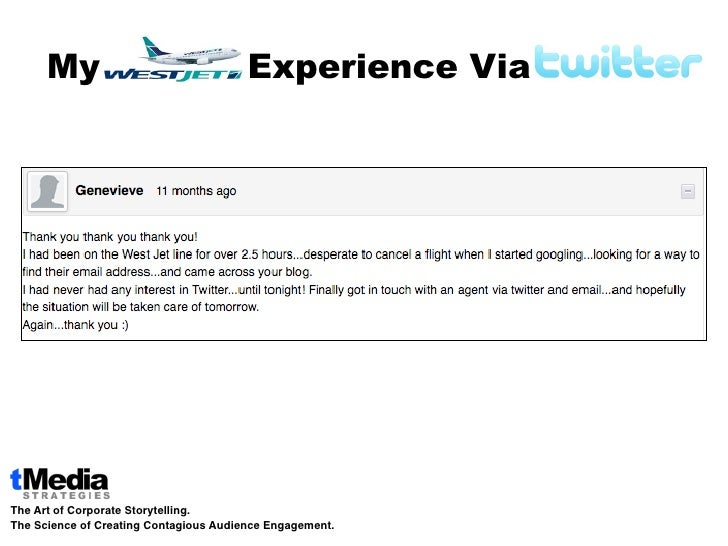 My WESTJET Experience Via twitter

Genevieve 11 months ago

Thank you thank you thank you!
I had been on the West Jet line for over 2.5 hours...desperate to cancel a flight when I started googling...looking for a way to find their email address...and came across your blog.
I had never had any interest in Twitter...until tonight! Finally got in touch with an agent via twitter and email...and hopefully the situation will be taken care of tomorrow.
Again...thank you :)

tMedia
STRATEGIES
The Art of Corporate Storytelling.
The Science of Creating Contagious Audience Engagement.